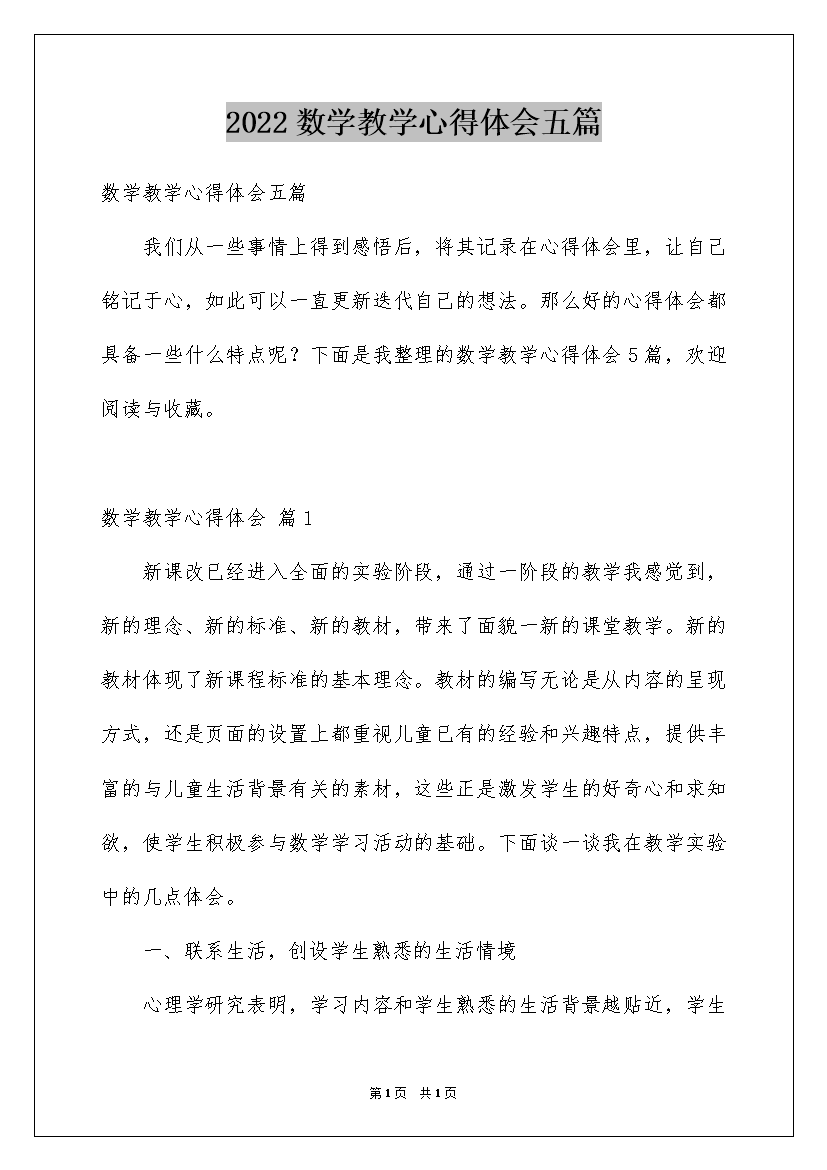 2022数学教学心得体会五篇

数学教学心得体会五篇

我们从一些事情上得到感悟后，将其记录在心得体会里，让自己铭记于心，如此可以一直更新迭代自己的想法。那么好的心得体会都具备一些什么特点呢？下面是我整理的数学教学心得体会5篇，欢迎阅读与收藏。

数学教学心得体会 篇1

新课改已经进入全面的实验阶段，通过一阶段的教学我感觉到，新的理念、新的标准、新的教材，带来了面貌一新的课堂教学。新的教材体现了新课程标准的基本理念。教材的编写无论是从内容的呈现方式，还是页面的设置上都重视儿童已有的经验和兴趣特点，提供丰富的与儿童生活背景有关的素材，这些正是激发学生的好奇心和求知欲，使学生积极参与数学学习活动的基础。下面谈一谈我在教学实验中的几点体会。

一、联系生活，创设学生熟悉的生活情境

心理学研究表明，学习内容和学生熟悉的生活背景越贴近，学生

第1页 共1页